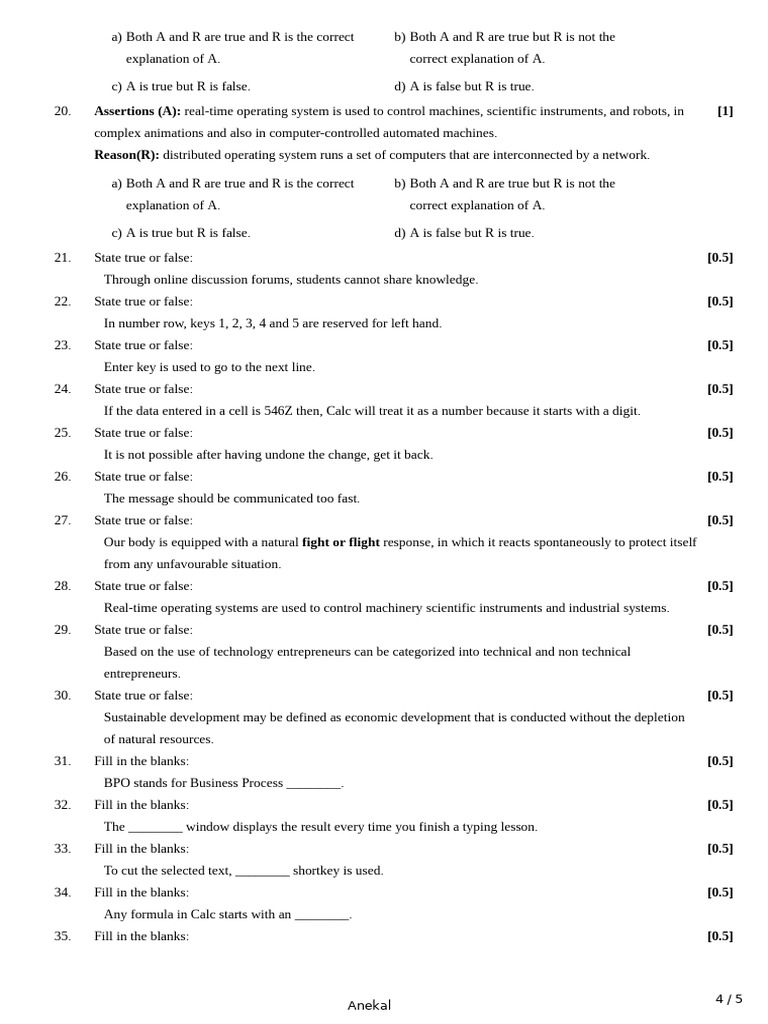 a) Both A and R are true and R is the correct explanation of A.

b) Both A and R are true but R is not the correct explanation of A.

c) A is true but R is false.

d) A is false but R is true.

20. **Assertions (A):** real-time operating system is used to control machines, scientific instruments, and robots, in complex animations and also in computer-controlled automated machines. **[1]**

**Reason(R):** distributed operating system runs a set of computers that are interconnected by a network.

a) Both A and R are true and R is the correct explanation of A.

b) Both A and R are true but R is not the correct explanation of A.

c) A is true but R is false.

d) A is false but R is true.

21. State true or false: **[0.5]**

Through online discussion forums, students cannot share knowledge.

22. State true or false: **[0.5]**

In number row, keys 1, 2, 3, 4 and 5 are reserved for left hand.

23. State true or false: **[0.5]**

Enter key is used to go to the next line.

24. State true or false: **[0.5]**

If the data entered in a cell is 546Z then, Calc will treat it as a number because it starts with a digit.

25. State true or false: **[0.5]**

It is not possible after having undone the change, get it back.

26. State true or false: **[0.5]**

The message should be communicated too fast.

27. State true or false: **[0.5]**

Our body is equipped with a natural **fight or flight** response, in which it reacts spontaneously to protect itself from any unfavourable situation.

28. State true or false: **[0.5]**

Real-time operating systems are used to control machinery scientific instruments and industrial systems.

29. State true or false: **[0.5]**

Based on the use of technology entrepreneurs can be categorized into technical and non technical entrepreneurs.

30. State true or false: **[0.5]**

Sustainable development may be defined as economic development that is conducted without the depletion of natural resources.

31. Fill in the blanks: **[0.5]**

BPO stands for Business Process ________.

32. Fill in the blanks: **[0.5]**

The ________ window displays the result every time you finish a typing lesson.

33. Fill in the blanks: **[0.5]**

To cut the selected text, ________ shortkey is used.

34. Fill in the blanks: **[0.5]**

Any formula in Calc starts with an ________.

35. Fill in the blanks: **[0.5]**

Anekal

4 / 5